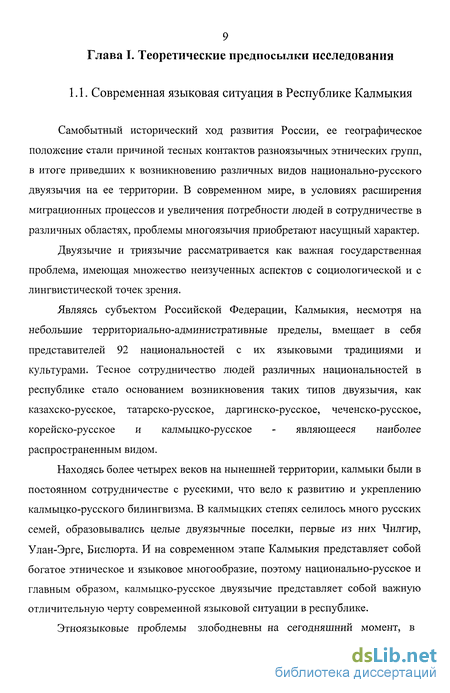 9

Глава I. Теоретические предпосылки исследования

1.1. Современная языковая ситуация в Республике Калмыкия

Самобытный исторический ход развития России, ее географическое положение стали причиной тесных контактов разноязычных этнических групп, в итоге приведших к возникновению различных видов национально-русского двуязычия на ее территории. В современном мире, в условиях расширения миграционных процессов и увеличения потребности людей в сотрудничестве в различных областях, проблемы многоязычия приобретают насущный характер.

Двуязычие и триязычие рассматривается как важная государственная проблема, имеющая множество неизученных аспектов с социологической и с лингвистической точек зрения.

Являясь субъектом Российской Федерации, Калмыкия, несмотря на небольшие территориально-административные пределы, вмещает в себя представителей 92 национальностей с их языковыми традициями и культурами. Тесное сотрудничество людей различных национальностей в республике стало основанием возникновения таких типов двуязычия, как казахско-русское, татарско-русское, даргинско-русское, чеченско-русское, корейско-русское и калмыцко-русское - являющееся наиболее распространенным видом.

Находясь более четырех веков на нынешней территории, калмыки были в постоянном сотрудничестве с русскими, что вело к развитию и укреплению калмыцко-русского билингвизма. В калмыцких степях селилось много русских семей, образовывались целые двуязычные поселки, первые из них Чилгир, Улан-Эрге, Бислюрта. И на современном этапе Калмыкия представляет собой богатое этническое и языковое многообразие, поэтому национально-русское и главным образом, калмыцко-русское двуязычие представляет собой важную отличительную черту современной языковой ситуации в республике.

Этноязыковые проблемы злободневны на сегодняшний момент, в

dsLib.net
библиотека диссертаций